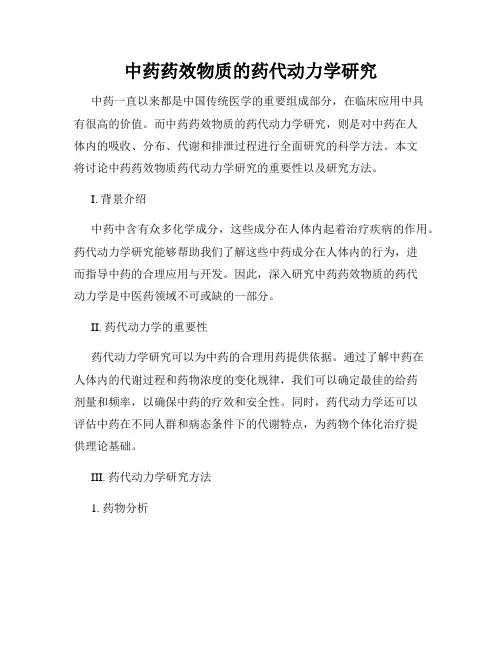 中药药效物质的药代动力学研究

中药一直以来都是中国传统医学的重要组成部分，在临床应用中具有很高的价值。而中药药效物质的药代动力学研究，则是对中药在人体内的吸收、分布、代谢和排泄过程进行全面研究的科学方法。本文将讨论中药药效物质药代动力学研究的重要性以及研究方法。

I. 背景介绍

中药中含有众多化学成分，这些成分在人体内起着治疗疾病的作用。药代动力学研究能够帮助我们了解这些中药成分在人体内的行为，进而指导中药的合理应用与开发。因此，深入研究中药药效物质的药代动力学是中医药领域不可或缺的一部分。

II. 药代动力学的重要性

药代动力学研究可以为中药的合理用药提供依据。通过了解中药在人体内的代谢过程和药物浓度的变化规律，我们可以确定最佳的给药剂量和频率，以确保中药的疗效和安全性。同时，药代动力学还可以评估中药在不同人群和病态条件下的代谢特点，为药物个体化治疗提供理论基础。

III. 药代动力学研究方法

1. 药物分析